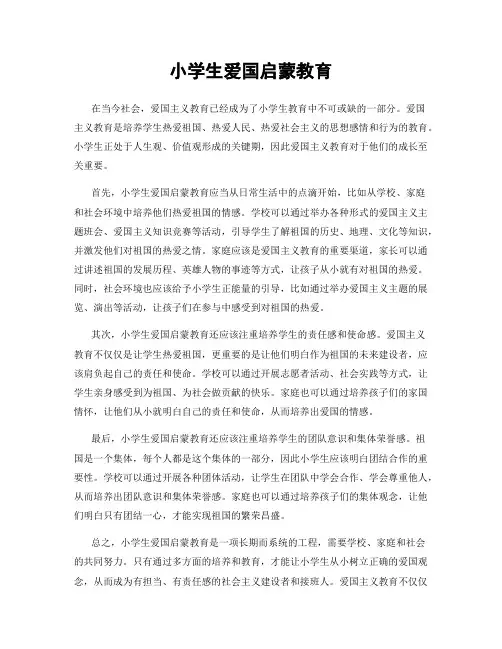 小学生爱国启蒙教育

在当今社会，爱国主义教育已经成为了小学生教育中不可或缺的一部分。爱国主义教育是培养学生热爱祖国、热爱人民、热爱社会主义的思想感情和行为的教育。小学生正处于人生观、价值观形成的关键期，因此爱国主义教育对于他们的成长至关重要。

首先，小学生爱国启蒙教育应当从日常生活中的点滴开始，比如从学校、家庭和社会环境中培养他们热爱祖国的情感。学校可以通过举办各种形式的爱国主义主题班会、爱国主义知识竞赛等活动，引导学生了解祖国的历史、地理、文化等知识，并激发他们对祖国的热爱之情。家庭应该是爱国主义教育的重要渠道，家长可以通过讲述祖国的发展历程、英雄人物的事迹等方式，让孩子从小就有对祖国的热爱。同时，社会环境也应该给予小学生正能量的引导，比如通过举办爱国主义主题的展览、演出等活动，让孩子们在参与中感受到对祖国的热爱。

其次，小学生爱国启蒙教育还应该注重培养学生的责任感和使命感。爱国主义教育不仅仅是让学生热爱祖国，更重要的是让他们明白作为祖国的未来建设者，应该肩负起自己的责任和使命。学校可以通过开展志愿者活动、社会实践等方式，让学生亲身感受到为祖国、为社会做贡献的快乐。家庭也可以通过培养孩子们的家国情怀，让他们从小就明白自己的责任和使命，从而培养出爱国的情感。

最后，小学生爱国启蒙教育还应该注重培养学生的团队意识和集体荣誉感。祖国是一个集体，每个人都是这个集体的一部分，因此小学生应该明白团结合作的重要性。学校可以通过开展各种团体活动，让学生在团队中学会合作、学会尊重他人，从而培养出团队意识和集体荣誉感。家庭也可以通过培养孩子们的集体观念，让他们明白只有团结一心，才能实现祖国的繁荣昌盛。

总之，小学生爱国启蒙教育是一项长期而系统的工程，需要学校、家庭和社会的共同努力。只有通过多方面的培养和教育，才能让小学生从小树立正确的爱国观念，从而成为有担当、有责任感的社会主义建设者和接班人。爱国主义教育不仅仅